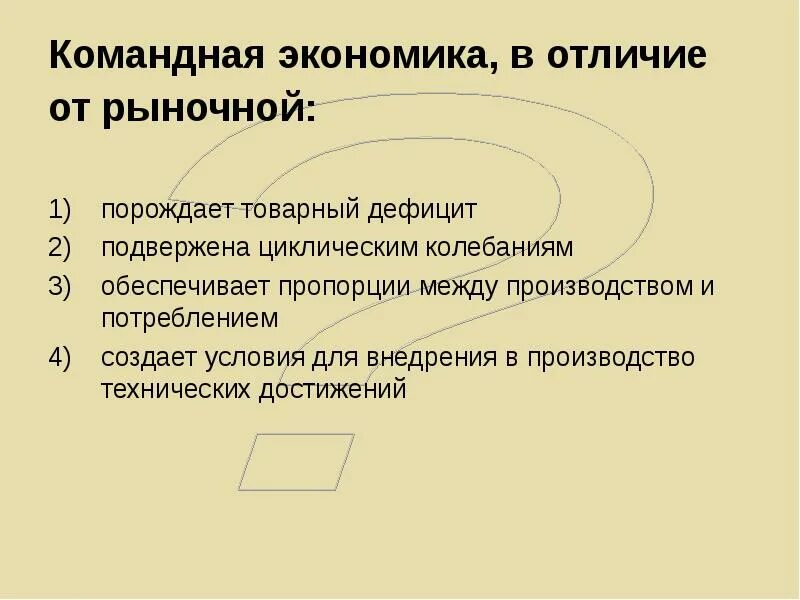 Командная экономика, в отличие от рыночной:

1) порождает товарный дефицит
2) подвержена циклическим колебаниям
3) обеспечивает пропорции между производством и потреблением
4) создает условия для внедрения в производство технических достижений